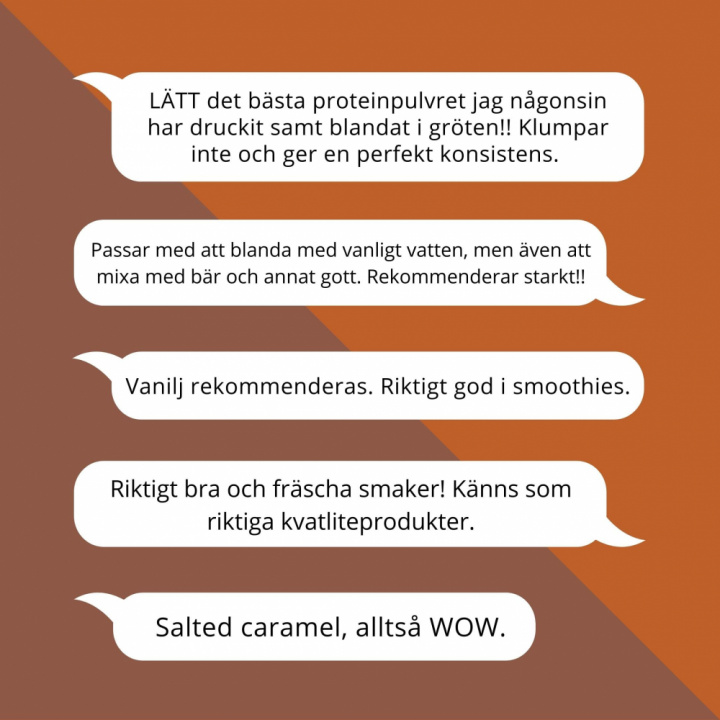 LÄTT det bästa proteinpulvret jag någonsin har druckit samt blandat i gröten!! Klumpar inte och ger en perfekt konsistens.

Passar med att blanda med vanligt vatten, men även att mixa med bär och annat gott. Rekommenderar starkt!!

Vanilj rekommenderas. Riktigt god i smoothies.

Riktigt bra och fräscha smaker! Känns som riktiga kvatliteprodukter.

Salted caramel, alltså WOW.